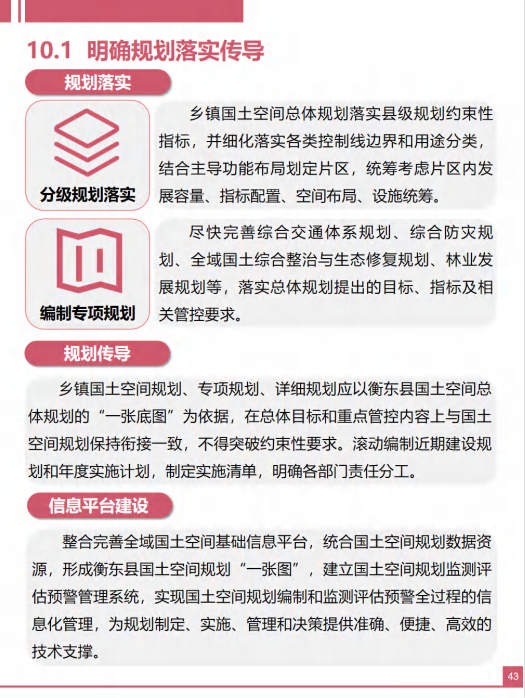 10.1 明确规划落实传导

规划落实

分级规划落实

乡镇国土空间总体规划落实县级规划约束性指标，并细化落实各类控制线边界和用途分类，结合主导功能布局划定片区，统筹考虑片区内发展容量、指标配置、空间布局、设施统筹。

编制专项规划

尽快完善综合交通体系规划、综合防灾规划、全域国土综合整治与生态修复规划、林业发展规划等，落实总体规划提出的目标、指标及相关管控要求。

规划传导

乡镇国土空间规划、专项规划、详细规划应以衡东县国土空间总体规划的“一张底图”为依据，在总体目标和重点管控内容上与国土空间规划保持衔接一致，不得突破约束性要求。滚动编制近期建设规划和年度实施计划，制定实施清单，明确各部门责任分工。

信息平台建设

整合完善全域国土空间基础信息平台，统合国土空间规划数据资源，形成衡东县国土空间规划“一张图”，建立国土空间规划监测评估预警管理系统，实现国土空间规划编制和监测评估预警全过程的信息化管理，为规划制定、实施、管理和决策提供准确、便捷、高效的技术支撑。

43